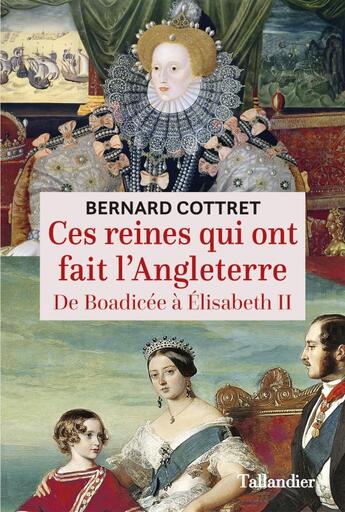 BERNARD COTTRET

Ces reines qui ont fait l'Angleterre

De Boadicée à Élisabeth II

Tallandier